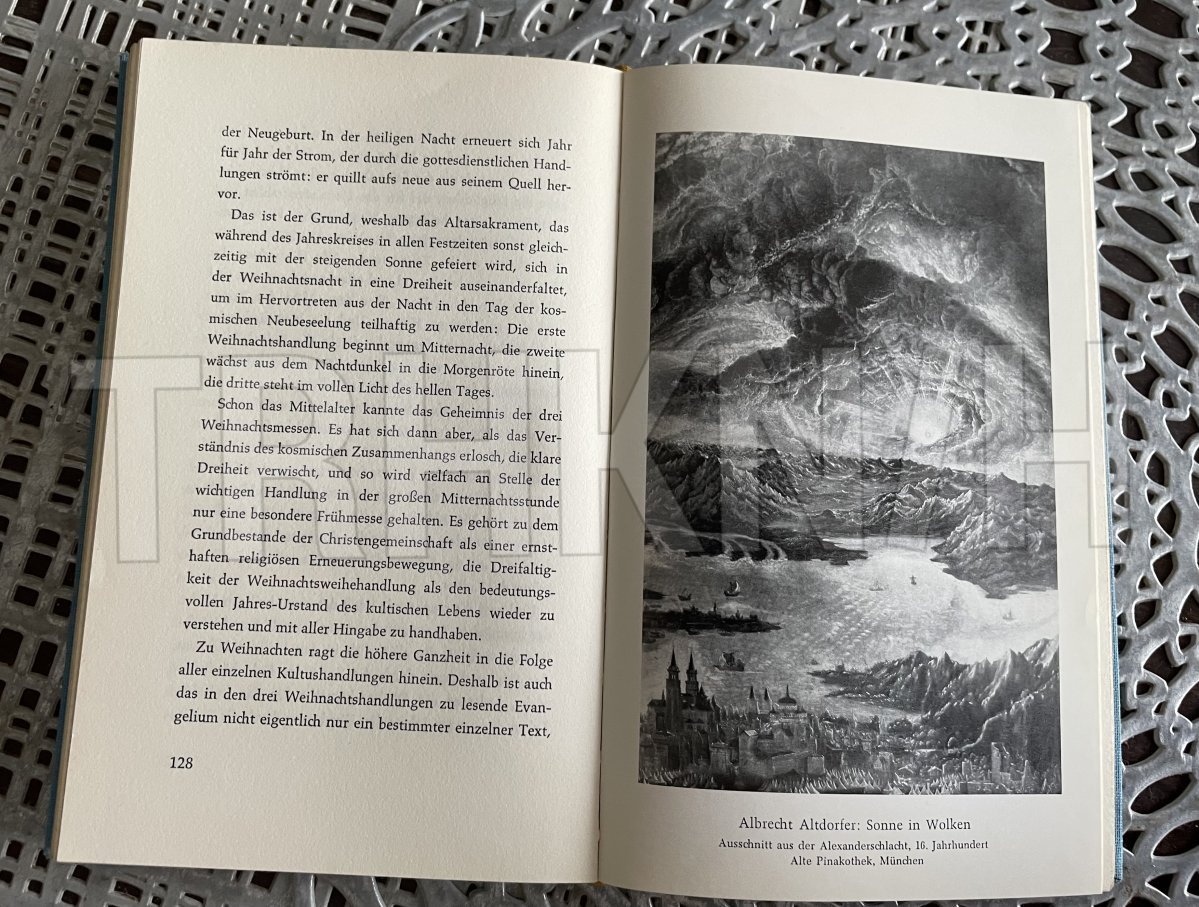 der Neugeburt. In der heiligen Nacht erneuert sich Jahr für Jahr der Strom, der durch die gottesdienstlichen Handlungen strömt: er quillt aufs neue aus seinem Quell hervor.

Das ist der Grund, weshalb das Altarsakrament, das während des Jahreskreises in allen Festzeiten sonst gleichzeitig mit der steigenden Sonne gefeiert wird, sich in der Weihnachtsnacht in eine Dreiheit auseinanderfaltet, um im Hervortreten aus der Nacht in den Tag der kosmischen Neubeseelung teilhaftig zu werden: Die erste Weihnachtshandlung beginnt um Mitternacht, die zweite wächst aus dem Nachtdunkel in die Morgenröte hinein, die dritte steht im vollen Licht des hellen Tages.

Schon das Mittelalter kannte das Geheimnis der drei Weihnachtsmessen. Es hat sich dann aber, als das Verständnis des kosmischen Zusammenhangs erlosch, die klare Dreiheit verwischt, und so wird vielfach an Stelle der wichtigen Handlung in der großen Mitternachtsstunde nur eine besondere Frühmesse gehalten. Es gehört zu dem Grundbestande der Christengemeinschaft als einer ernsthaften religiösen Erneuerungsbewegung, die Dreifaltigkeit der Weihnachtsweihehandlung als den bedeutungsvollen Jahres-Urstand des kultischen Lebens wieder zu verstehen und mit aller Hingabe zu handhaben.

Zu Weihnachten ragt die höhere Ganzheit in die Folge aller einzelnen Kultushandlungen hinein. Deshalb ist auch das in den drei Weihnachtshandlungen zu lesende Evangelium nicht eigentlich nur ein bestimmter einzelner Text,

128

Albrecht Altdorfer: Sonne in Wolken
Ausschnitt aus der Alexanderschlacht, 16. Jahrhundert
Alte Pinakothek, München